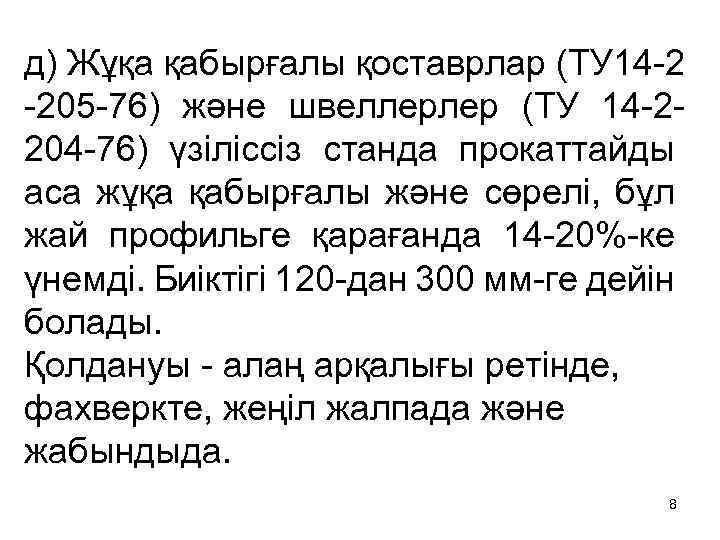 д) Жұқа қабырғалы қоставрлар (ТУ14-2 -205-76) және швеллерлер (ТУ 14-2-204-76) үзіліссіз станда прокаттайды аса жұқа қабырғалы және сөрелі, бұл жай профильге қарағанда 14-20%-ке үнемді. Биіктігі 120-дан 300 мм-ге дейін болады.
Қолдануы - алаң арқалығы ретінде, фахверкте, жеңіл жалпада және жабындыда.

8